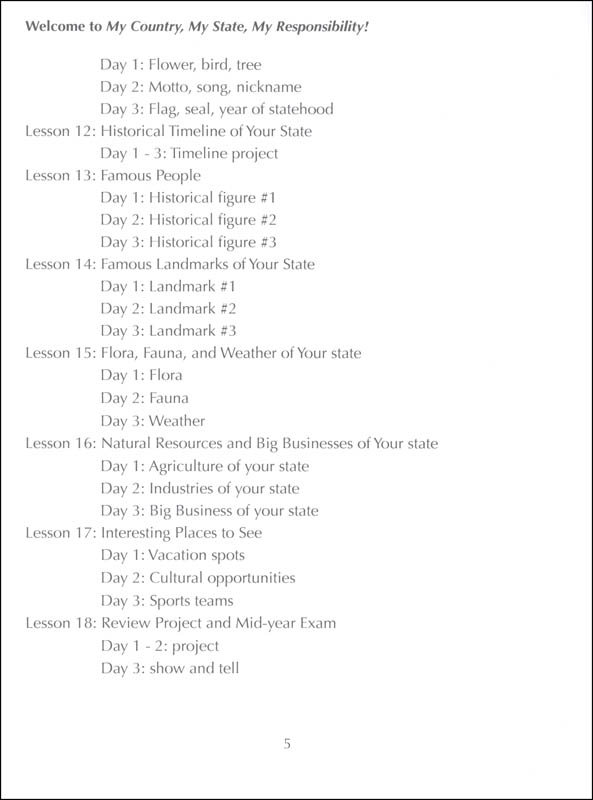 Welcome to My Country, My State, My Responsibility!

Day 1: Flower, bird, tree
Day 2: Motto, song, nickname
Day 3: Flag, seal, year of statehood
Lesson 12: Historical Timeline of Your State
Day 1 - 3: Timeline project
Lesson 13: Famous People
Day 1: Historical figure #1
Day 2: Historical figure #2
Day 3: Historical figure #3
Lesson 14: Famous Landmarks of Your State
Day 1: Landmark #1
Day 2: Landmark #2
Day 3: Landmark #3
Lesson 15: Flora, Fauna, and Weather of Your state
Day 1: Flora
Day 2: Fauna
Day 3: Weather
Lesson 16: Natural Resources and Big Businesses of Your state
Day 1: Agriculture of your state
Day 2: Industries of your state
Day 3: Big Business of your state
Lesson 17: Interesting Places to See
Day 1: Vacation spots
Day 2: Cultural opportunities
Day 3: Sports teams
Lesson 18: Review Project and Mid-year Exam
Day 1 - 2: project
Day 3: show and tell

5